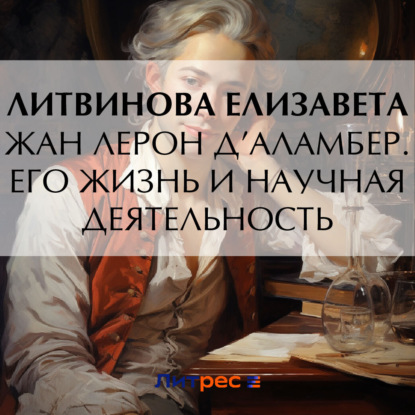 ЛИТВИНОВА ЕЛИЗАВЕТА
ЖАН ЛЕРОН Д'АЛАМБЕР. ЕГО ЖИЗНЬ И НАУЧНАЯ ДЕЯТЕЛЬНОСТЬ

Литрес